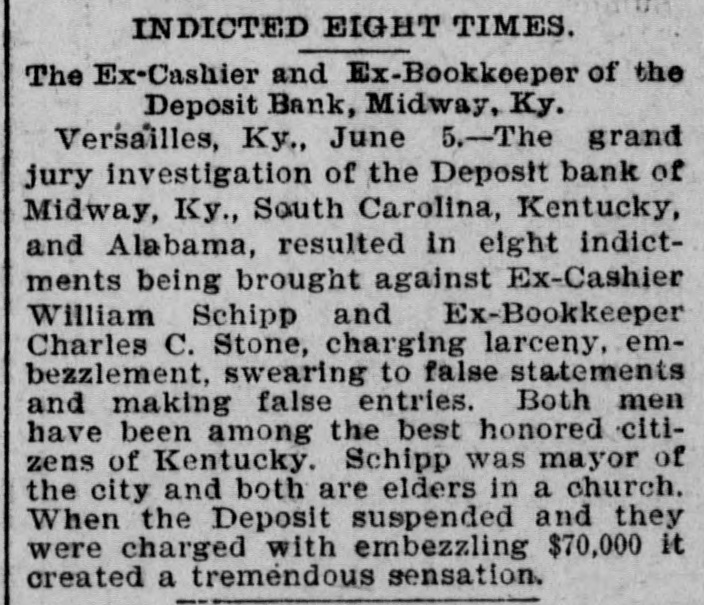 INDICTED EIGHT TIMES.

The Ex-Cashier and Ex-Bookkeeper of the Deposit Bank, Midway, Ky.

Versailles, Ky., June 5.—The grand jury investigation of the Deposit bank of Midway, Ky., South Carolina, Kentucky, and Alabama, resulted in eight indictments being brought against Ex-Cashier William Schipp and Ex-Bookkeeper Charles C. Stone, charging larceny, embezzlement, swearing to false statements and making false entries. Both men have been among the best honored citizens of Kentucky. Schipp was mayor of the city and both are elders in a church. When the Deposit suspended and they were charged with embezzling $70,000 it created a tremendous sensation.